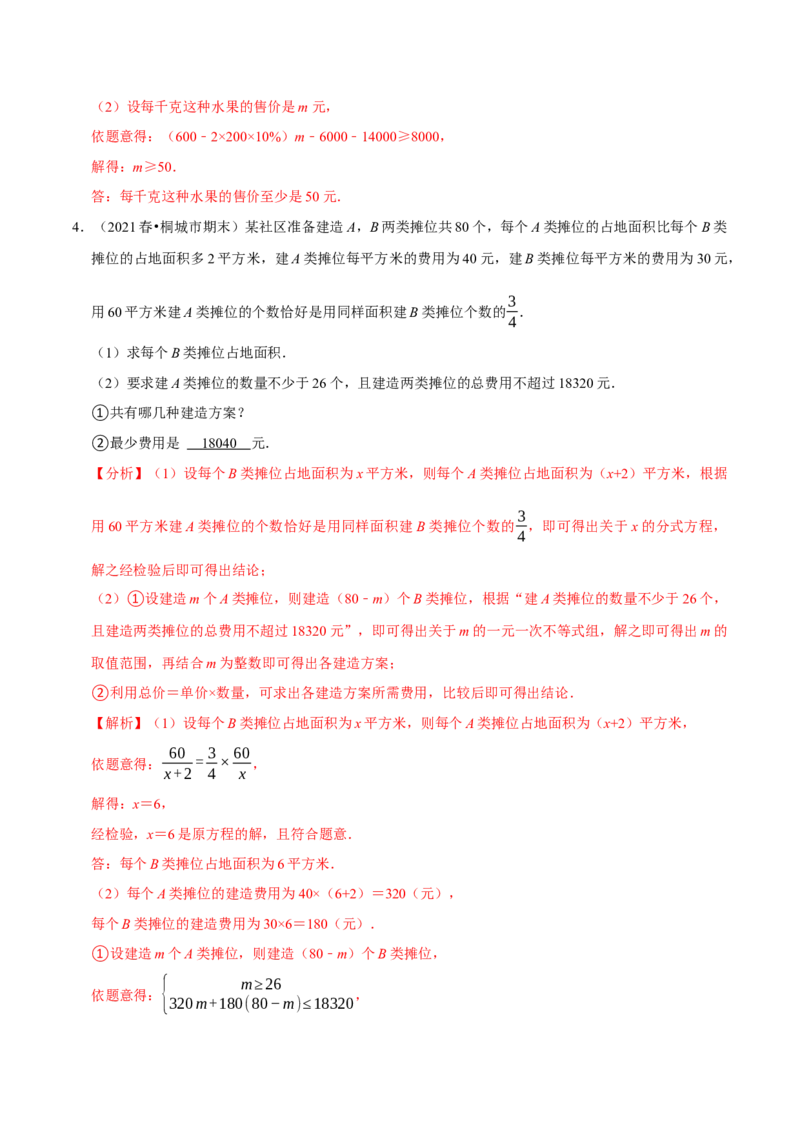 （2）设每千克这种水果的售价是m元，

依题意得：（600﹣2×200×10%）m﹣6000﹣14000≥8000，

解得：m≥50.

答：每千克这种水果的售价至少是50元.

4.（2021春•桐城市期末）某社区准备建造A，B两类摊位共80个，每个A类摊位的占地面积比每个B类摊位的占地面积多2平方米，建A类摊位每平方米的费用为40元，建B类摊位每平方米的费用为30元，用60平方米建A类摊位的个数恰好是用同样面积建B类摊位个数的$\frac{3}{4}$.

（1）求每个B类摊位占地面积.

（2）要求建A类摊位的数量不少于26个，且建造两类摊位的总费用不超过18320元.

①共有哪几种建造方案？

②最少费用是 18040 元.

【分析】（1）设每个B类摊位占地面积为x平方米，则每个A类摊位占地面积为（x+2）平方米，根据用60平方米建A类摊位的个数恰好是用同样面积建B类摊位个数的$\frac{3}{4}$，即可得出关于x的分式方程，解之经检验后即可得出结论；

（2）①设建造m个A类摊位，则建造（80﹣m）个B类摊位，根据“建A类摊位的数量不少于26个，且建造两类摊位的总费用不超过18320元”，即可得出关于m的一元一次不等式组，解之即可得出m的取值范围，再结合m为整数即可得出各建造方案；

②利用总价＝单价×数量，可求出各建造方案所需费用，比较后即可得出结论.

【解析】（1）设每个B类摊位占地面积为x平方米，则每个A类摊位占地面积为（x+2）平方米，

依题意得：$\frac{60}{x+2}=\frac{3}{4}\times\frac{60}{x}$，

解得：x＝6，

经检验，x＝6是原方程的解，且符合题意.

答：每个B类摊位占地面积为6平方米.

（2）每个A类摊位的建造费用为40×（6+2）＝320（元），

每个B类摊位的建造费用为30×6＝180（元）.

①设建造m个A类摊位，则建造（80﹣m）个B类摊位，

依题意得：$\begin{cases} m\geq 26 \\ 320m+180(80-m)\leq 18320 \end{cases}$，